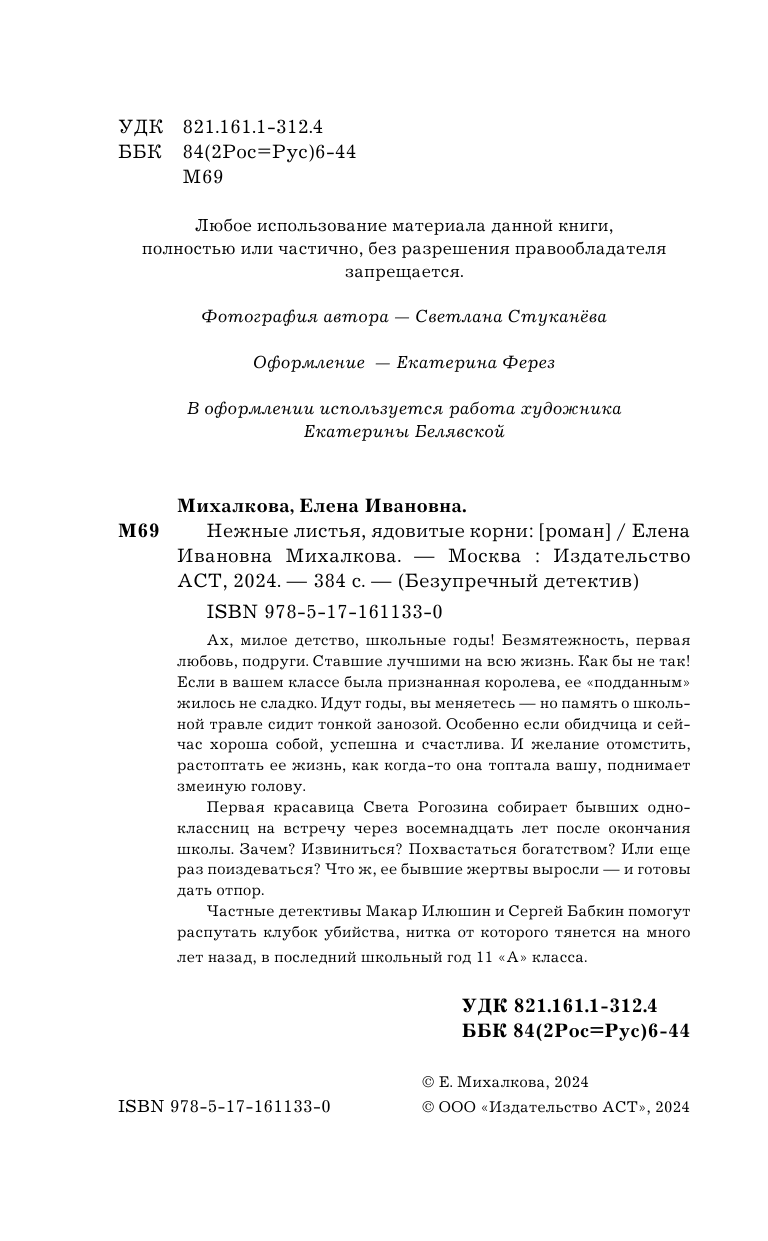 УДК 821.161.1-312.4
ББК 84(2Рос=Рус)6-44
М69

Любое использование материала данной книги, полностью или частично, без разрешения правообладателя запрещается.

Фотография автора — Светлана Стуканёва

Оформление — Екатерина Ферез

В оформлении используется работа художника Екатерины Белявской

Михалкова, Елена Ивановна.
М69 Нежные листья, ядовитые корни: [роман] / Елена Ивановна Михалкова. — Москва : Издательство АСТ, 2024. — 384 с. — (Безупречный детектив)

ISBN 978-5-17-161133-0

Ах, милое детство, школьные годы! Безмятежность, первая любовь, подруги. Ставшие лучшими на всю жизнь. Как бы не так! Если в вашем классе была признанная королева, ее «подданным» жилось не сладко. Идут годы, вы меняетесь — но память о школьной травле сидит тонкой занозой. Особенно если обидчица и сейчас хороша собой, успешна и счастлива. И желание отомстить, растоптать ее жизнь, как когда-то она топтала вашу, поднимает змеиную голову.

Первая красавица Света Рогозина собирает бывших одноклассниц на встречу через восемнадцать лет после окончания школы. Зачем? Извиниться? Похвастаться богатством? Или еще раз поиздеваться? Что ж, ее бывшие жертвы выросли — и готовы дать отпор.

Частные детективы Макар Илюшин и Сергей Бабкин помогут распутать клубок убийства, нитка от которого тянется на много лет назад, в последний школьный год 11 «А» класса.

УДК 821.161.1-312.4
ББК 84(2Рос=Рус)6-44

© Е. Михалкова, 2024
ISBN 978-5-17-161133-0 © ООО «Издательство АСТ», 2024